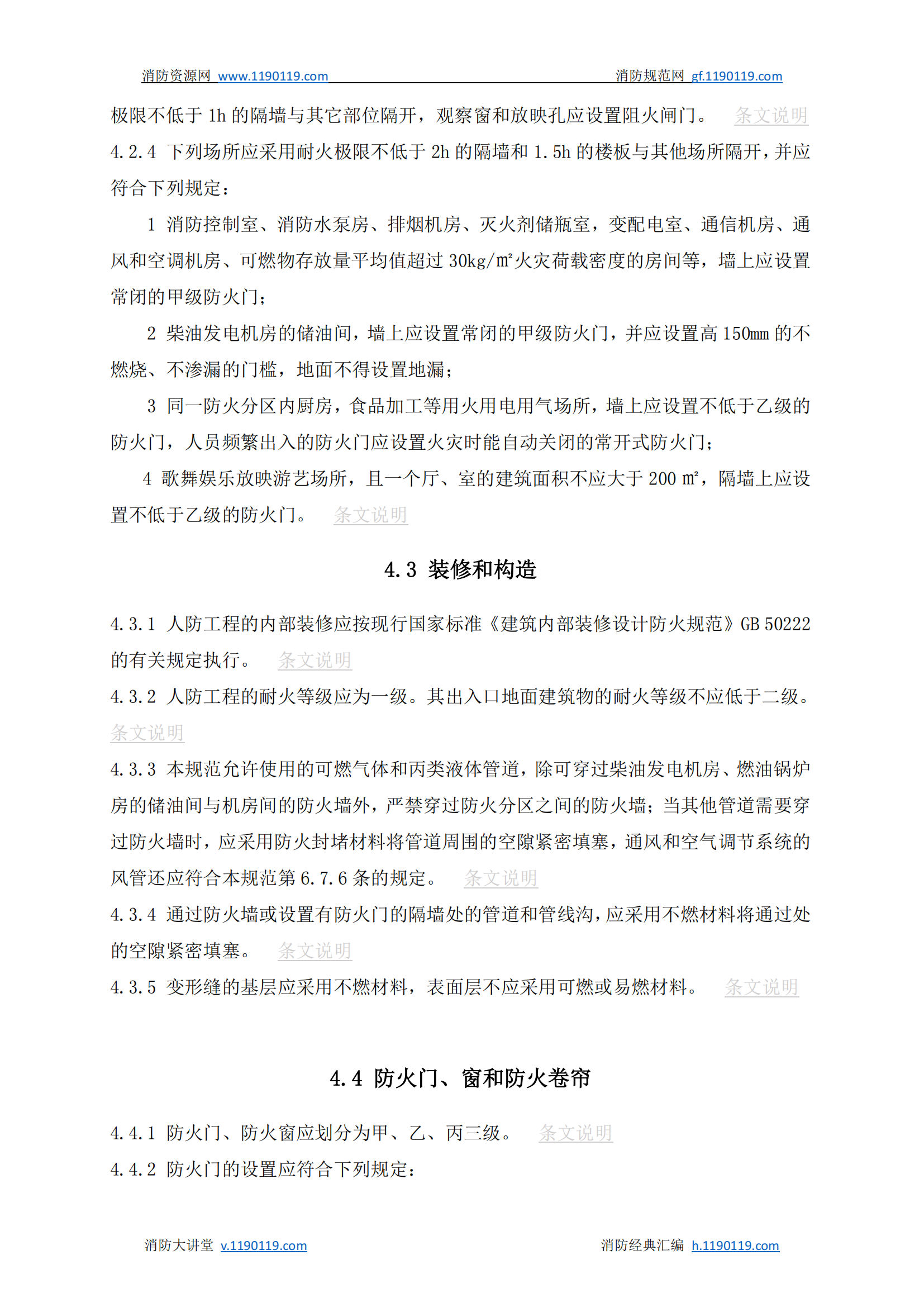 消防资源网 www.1190119.com 消防规范网 gf.1190119.com

极限不低于 1h 的隔墙与其它部位隔开，观察窗和放映孔应设置阻火闸门。 条文说明

4.2.4 下列场所应采用耐火极限不低于 2h 的隔墙和 1.5h 的楼板与其他场所隔开，并应符合下列规定：

1 消防控制室、消防水泵房、排烟机房、灭火剂储瓶室，变配电室、通信机房、通风和空调机房、可燃物存放量平均值超过 30kg/m²火灾荷载密度的房间等，墙上应设置常闭的甲级防火门；

2 柴油发电机房的储油间，墙上应设置常闭的甲级防火门，并应设置高 150mm 的不燃烧、不渗漏的门槛，地面不得设置地漏；

3 同一防火分区内厨房，食品加工等用火用电用气场所，墙上应设置不低于乙级的防火门，人员频繁出入的防火门应设置火灾时能自动关闭的常开式防火门；

4 歌舞娱乐放映游艺场所，且一个厅、室的建筑面积不应大于 200 m²，隔墙上应设置不低于乙级的防火门。 条文说明

4.3 装修和构造

4.3.1 人防工程的内部装修应按现行国家标准《建筑内部装修设计防火规范》GB 50222 的有关规定执行。 条文说明

4.3.2 人防工程的耐火等级应为一级。其出入口地面建筑物的耐火等级不应低于二级。 条文说明

4.3.3 本规范允许使用的可燃气体和丙类液体管道，除可穿过柴油发电机房、燃油锅炉房的储油间与机房间的防火墙外，严禁穿过防火分区之间的防火墙；当其他管道需要穿过防火墙时，应采用防火封堵材料将管道周围的空隙紧密填塞，通风和空气调节系统的风管还应符合本规范第 6.7.6 条的规定。 条文说明

4.3.4 通过防火墙或设置有防火门的隔墙处的管道和管线沟，应采用不燃材料将通过处的空隙紧密填塞。 条文说明

4.3.5 变形缝的基层应采用不燃材料，表面层不应采用可燃或易燃材料。 条文说明

4.4 防火门、窗和防火卷帘

4.4.1 防火门、防火窗应划分为甲、乙、丙三级。 条文说明

4.4.2 防火门的设置应符合下列规定：

消防大讲堂 v.1190119.com 消防经典汇编 h.1190119.com